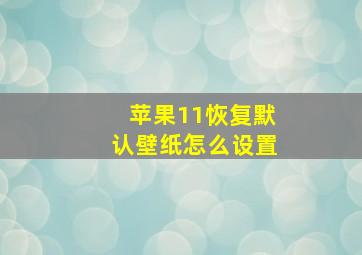 苹果11恢复默认壁纸怎么设置